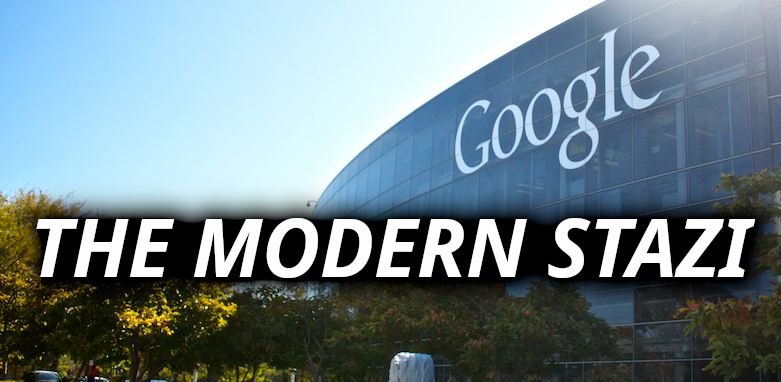 Google

THE MODERN STAZI